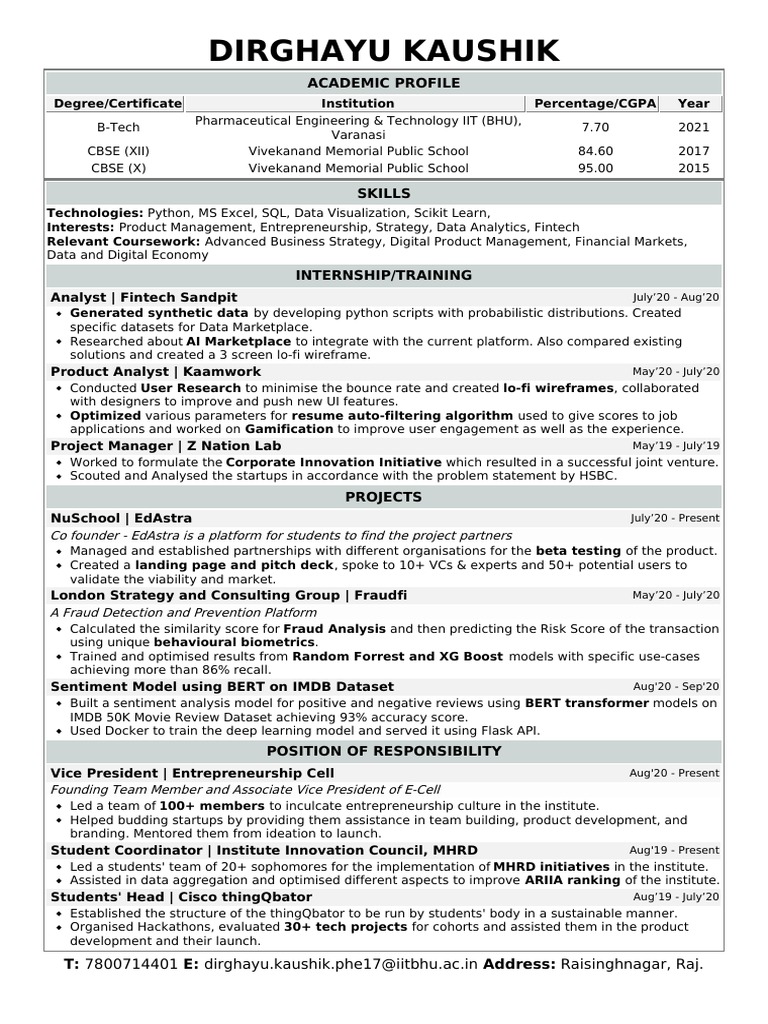 DIRGHAYU KAUSHIK

ACADEMIC PROFILE

| Degree/Certificate | Institution | Percentage/CGPA | Year |
|---|---|---|---|
| B-Tech | Pharmaceutical Engineering & Technology IIT (BHU), Varanasi | 7.70 | 2021 |
| CBSE (XII) | Vivekanand Memorial Public School | 84.60 | 2017 |
| CBSE (X) | Vivekanand Memorial Public School | 95.00 | 2015 |

SKILLS

Technologies: Python, MS Excel, SQL, Data Visualization, Scikit Learn,
Interests: Product Management, Entrepreneurship, Strategy, Data Analytics, Fintech
Relevant Coursework: Advanced Business Strategy, Digital Product Management, Financial Markets, Data and Digital Economy

INTERNSHIP/TRAINING

Analyst | Fintech Sandpit July'20 - Aug'20
• Generated synthetic data by developing python scripts with probabilistic distributions. Created specific datasets for Data Marketplace.
• Researched about AI Marketplace to integrate with the current platform. Also compared existing solutions and created a 3 screen lo-fi wireframe.

Product Analyst | Kaamwork May'20 - July'20
• Conducted User Research to minimise the bounce rate and created lo-fi wireframes, collaborated with designers to improve and push new UI features.
• Optimized various parameters for resume auto-filtering algorithm used to give scores to job applications and worked on Gamification to improve user engagement as well as the experience.

Project Manager | Z Nation Lab May'19 - July'19
• Worked to formulate the Corporate Innovation Initiative which resulted in a successful joint venture.
• Scouted and Analysed the startups in accordance with the problem statement by HSBC.

PROJECTS

NuSchool | EdAstra July'20 - Present
Co founder - EdAstra is a platform for students to find the project partners
• Managed and established partnerships with different organisations for the beta testing of the product.
• Created a landing page and pitch deck, spoke to 10+ VCs & experts and 50+ potential users to validate the viability and market.

London Strategy and Consulting Group | Fraudfi May'20 - July'20
A Fraud Detection and Prevention Platform
• Calculated the similarity score for Fraud Analysis and then predicting the Risk Score of the transaction using unique behavioural biometrics.
• Trained and optimised results from Random Forrest and XG Boost models with specific use-cases achieving more than 86% recall.

Sentiment Model using BERT on IMDB Dataset Aug'20 - Sep'20
• Built a sentiment analysis model for positive and negative reviews using BERT transformer models on IMDB 50K Movie Review Dataset achieving 93% accuracy score.
• Used Docker to train the deep learning model and served it using Flask API.

POSITION OF RESPONSIBILITY

Vice President | Entrepreneurship Cell Aug'20 - Present
Founding Team Member and Associate Vice President of E-Cell
• Led a team of 100+ members to inculcate entrepreneurship culture in the institute.
• Helped budding startups by providing them assistance in team building, product development, and branding. Mentored them from ideation to launch.

Student Coordinator | Institute Innovation Council, MHRD Aug'19 - Present
• Led a students' team of 20+ sophomores for the implementation of MHRD initiatives in the institute.
• Assisted in data aggregation and optimised different aspects to improve ARIIA ranking of the institute.

Students' Head | Cisco thingQbator Aug'19 - July'20
• Established the structure of the thingQbator to be run by students' body in a sustainable manner.
• Organised Hackathons, evaluated 30+ tech projects for cohorts and assisted them in the product development and their launch.

T: 7800714401 E: dirghayu.kaushik.phe17@iitbhu.ac.in Address: Raisinghnagar, Raj.